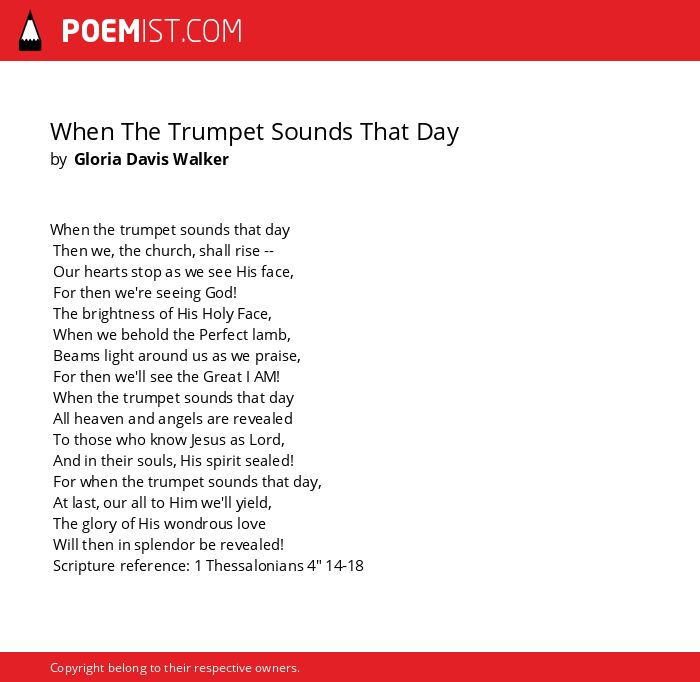 POEMIST.COM

When The Trumpet Sounds That Day
by Gloria Davis Walker

When the trumpet sounds that day
Then we, the church, shall rise --
Our hearts stop as we see His face,
For then we're seeing God!
The brightness of His Holy Face,
When we behold the Perfect lamb,
Beams light around us as we praise,
For then we'll see the Great I AM!
When the trumpet sounds that day
All heaven and angels are revealed
To those who know Jesus as Lord,
And in their souls, His spirit sealed!
For when the trumpet sounds that day,
At last, our all to Him we'll yield,
The glory of His wondrous love
Will then in splendor be revealed!
Scripture reference: 1 Thessalonians 4" 14-18

Copyright belong to their respective owners.